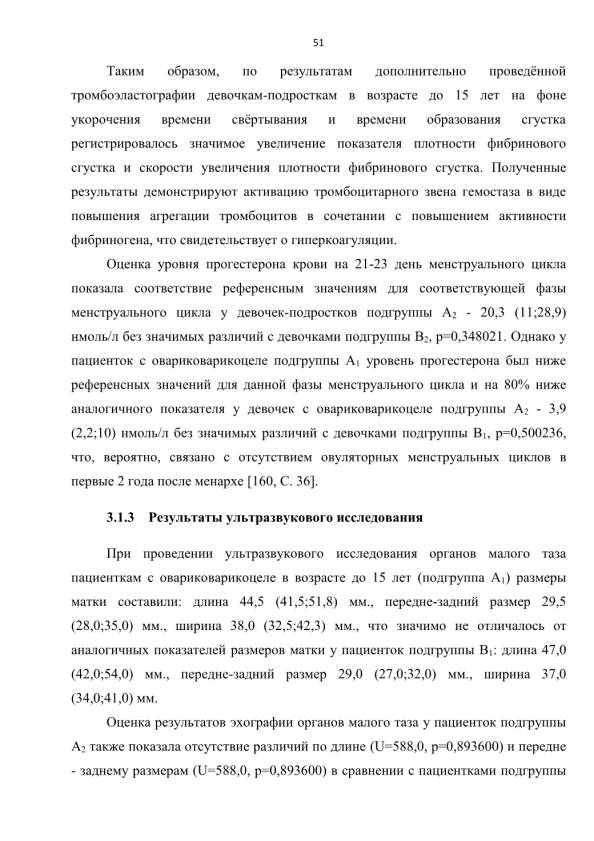 51

Таким образом, по результатам дополнительно проведённой тромбоэластографии девочкам-подросткам в возрасте до 15 лет на фоне укорочения времени свёртывания и времени образования сгустка регистрировалось значимое увеличение показателя плотности фибринового сгустка и скорости увеличения плотности фибринового сгустка. Полученные результаты демонстрируют активацию тромбоцитарного звена гемостаза в виде повышения агрегации тромбоцитов в сочетании с повышением активности фибриногена, что свидетельствует о гиперкоагуляции.

Оценка уровня прогестерона крови на 21-23 день менструального цикла показала соответствие референсным значениям для соответствующей фазы менструального цикла у девочек-подростков подгруппы $A_2$ - 20,3 (11;28,9) нмоль/л без значимых различий с девочками подгруппы $B_2$, p=0,348021. Однако у пациенток с овариковарикоцеле подгруппы $A_1$ уровень прогестерона был ниже референсных значений для данной фазы менструального цикла и на 80% ниже аналогичного показателя у девочек с овариковарикоцеле подгруппы $A_2$ - 3,9 (2,2;10) нмоль/л без значимых различий с девочками подгруппы $B_1$, p=0,500236, что, вероятно, связано с отсутствием овуляторных менструальных циклов в первые 2 года после менархе [160, С. 36].

3.1.3 Результаты ультразвукового исследования

При проведении ультразвукового исследования органов малого таза пациенткам с овариковарикоцеле в возрасте до 15 лет (подгруппа $A_1$) размеры матки составили: длина 44,5 (41,5;51,8) мм., передне-задний размер 29,5 (28,0;35,0) мм., ширина 38,0 (32,5;42,3) мм., что значимо не отличалось от аналогичных показателей размеров матки у пациенток подгруппы $B_1$: длина 47,0 (42,0;54,0) мм., передне-задний размер 29,0 (27,0;32,0) мм., ширина 37,0 (34,0;41,0) мм.

Оценка результатов эхографии органов малого таза у пациенток подгруппы $A_2$ также показала отсутствие различий по длине (U=588,0, p=0,893600) и передне - заднему размерам (U=588,0, p=0,893600) в сравнении с пациентками подгруппы